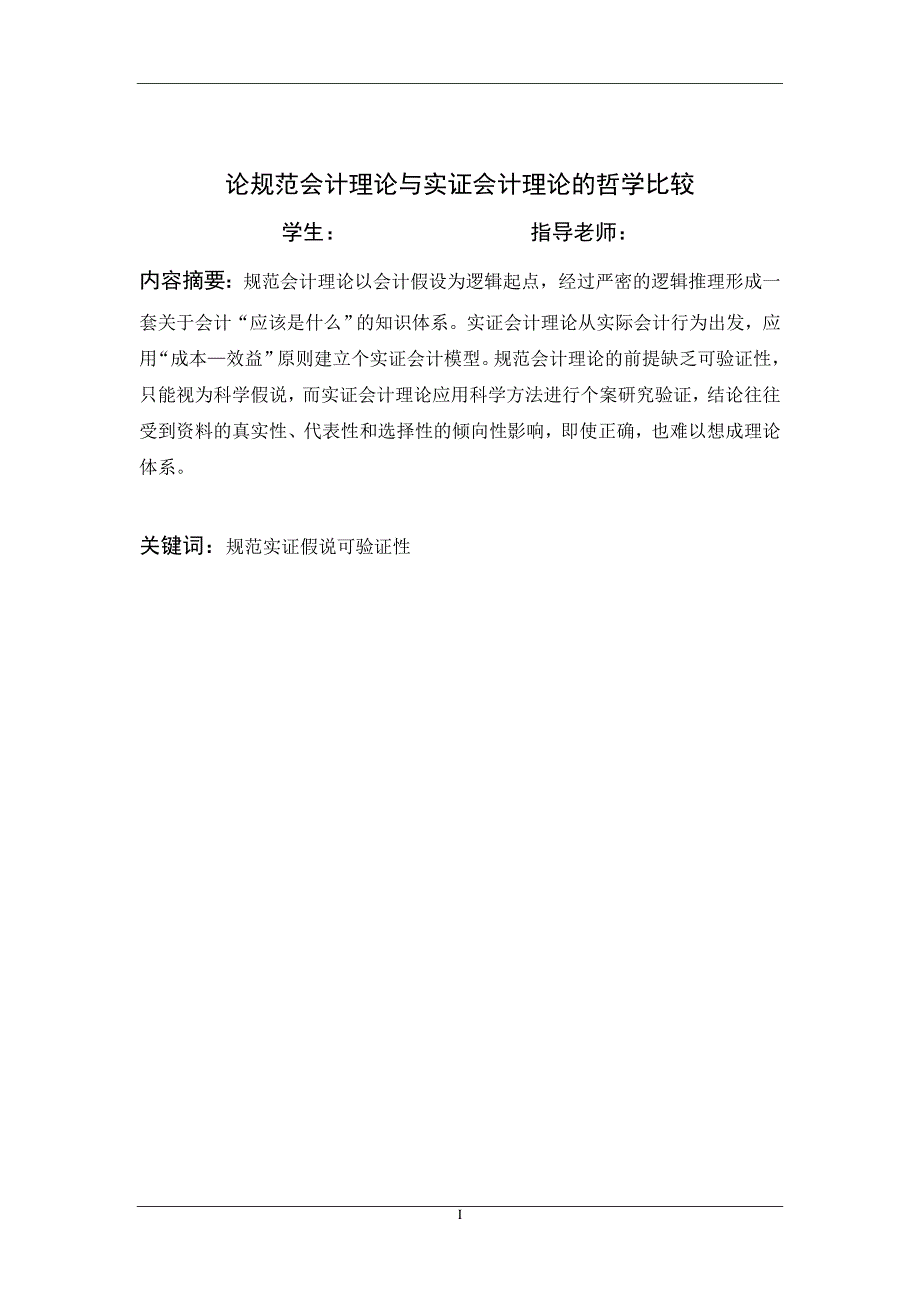 论规范会计理论与实证会计理论的哲学比较

学生：　　　　　　　　　指导老师：

内容摘要：规范会计理论以会计假设为逻辑起点，经过严密的逻辑推理形成一套关于会计“应该是什么”的知识体系。实证会计理论从实际会计行为出发，应用“成本—效益”原则建立个实证会计模型。规范会计理论的前提缺乏可验证性，只能视为科学假说，而实证会计理论应用科学方法进行个案研究验证，结论往往受到资料的真实性、代表性和选择性的倾向性影响，即使正确，也难以想成理论体系。

关键词：规范实证假说可验证性

I